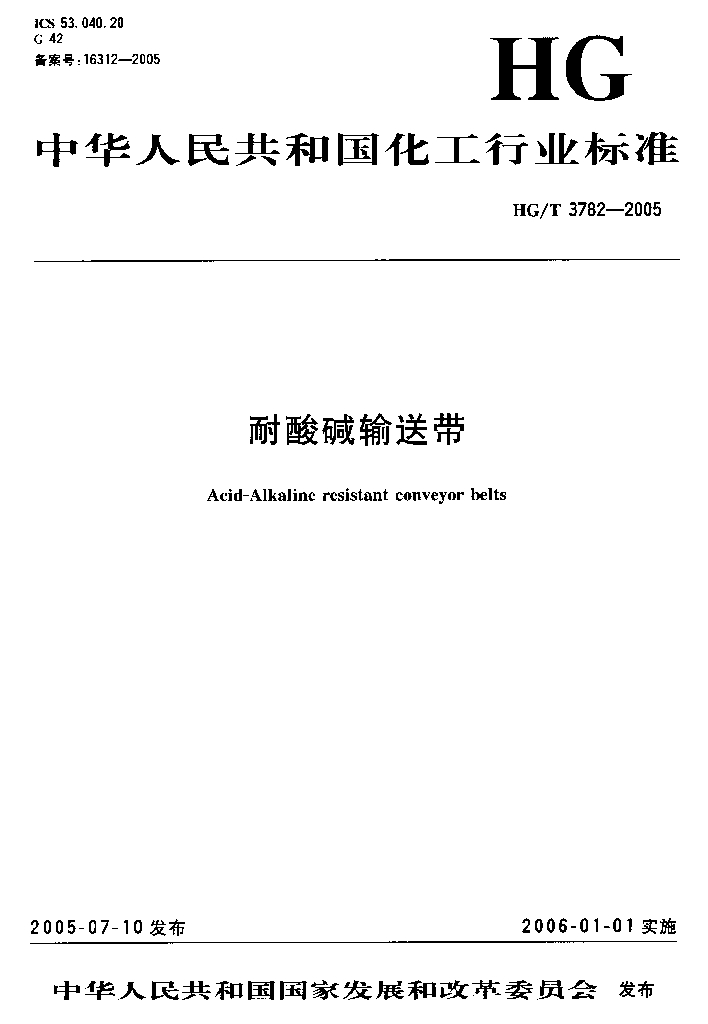 ICS 53.040.20
G 42
备案号:16312—2005

HG

中华人民共和国化工行业标准

HG/T 3782—2005

耐酸碱输送带

Acid-Alkaline resistant conveyor belts

2005-07-10 发布

2006-01-01 实施

中华人民共和国国家发展和改革委员会 发布